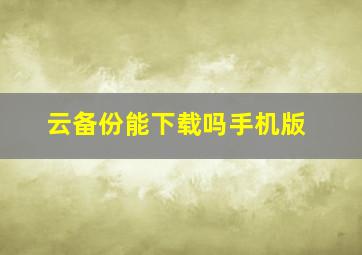 云备份能下载吗手机版